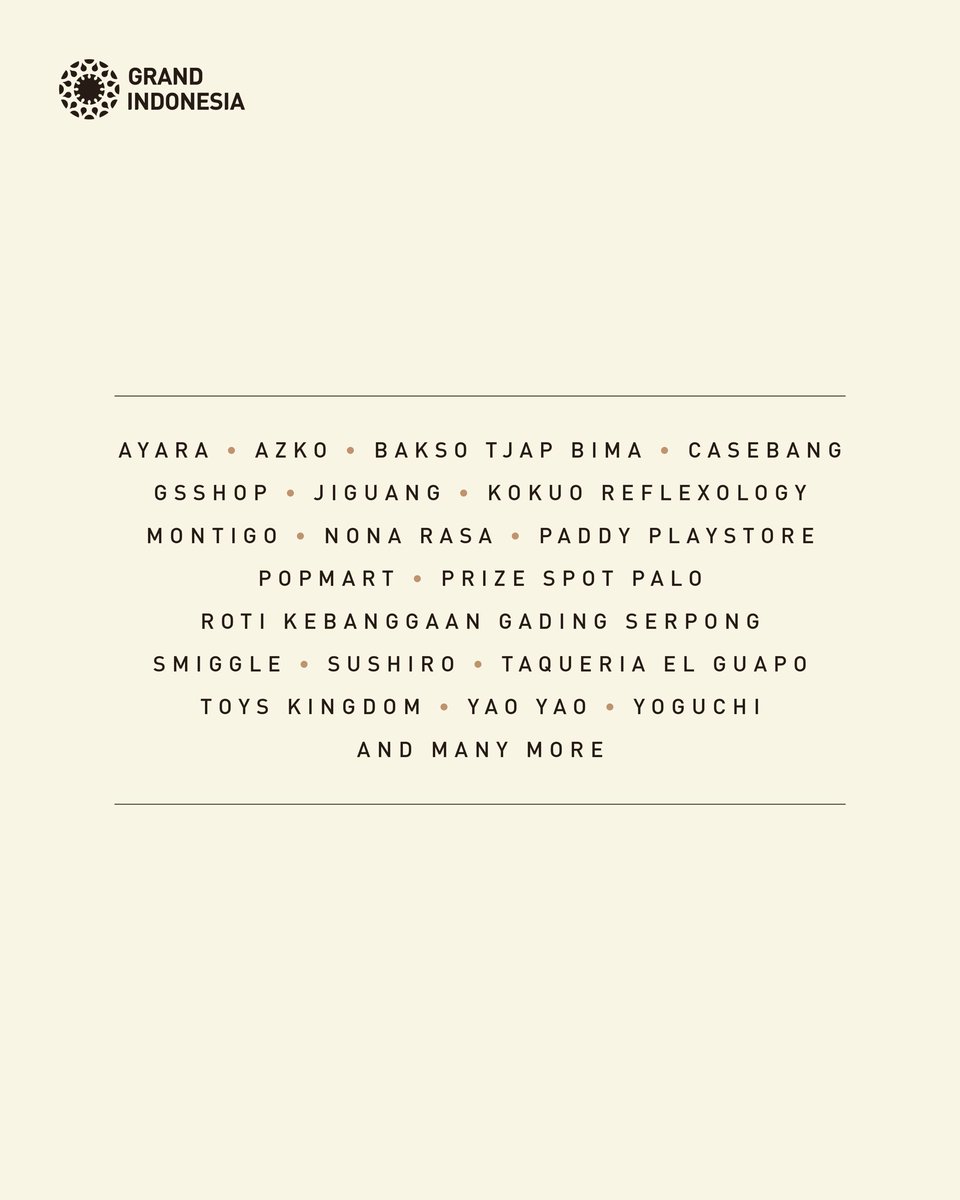 GRAND
INDONESIA

AYARA • AZKO • BAKSO TJAP BIMA • CASEBANG
GSSHOP • JIGUANG • KOKUO REFLEXOLOGY
MONTIGO • NONA RASA • PADDY PLAYSTORE
POPMART • PRIZE SPOT PALO
ROTI KEBANGGAAN GADING SERPONG
SMIGGLE • SUSHIRO • TAQUERIA EL GUAPO
TOYS KINGDOM • YAO YAO • YOGUCHI
AND MANY MORE